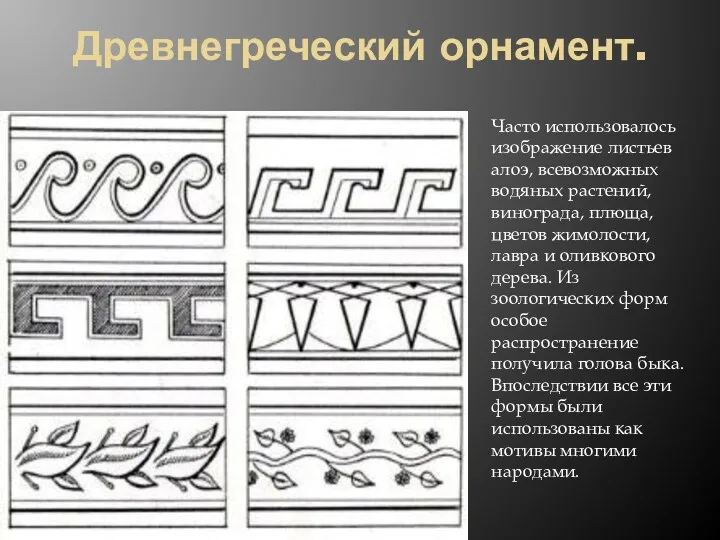 Древнегреческий орнамент.

Часто использовалось изображение листьев алоэ, всевозможных водяных растений, винограда, плюща, цветов жимолости, лавра и оливкового дерева. Из зоологических форм особое распространение получила голова быка. Впоследствии все эти формы были использованы как мотивы многими народами.